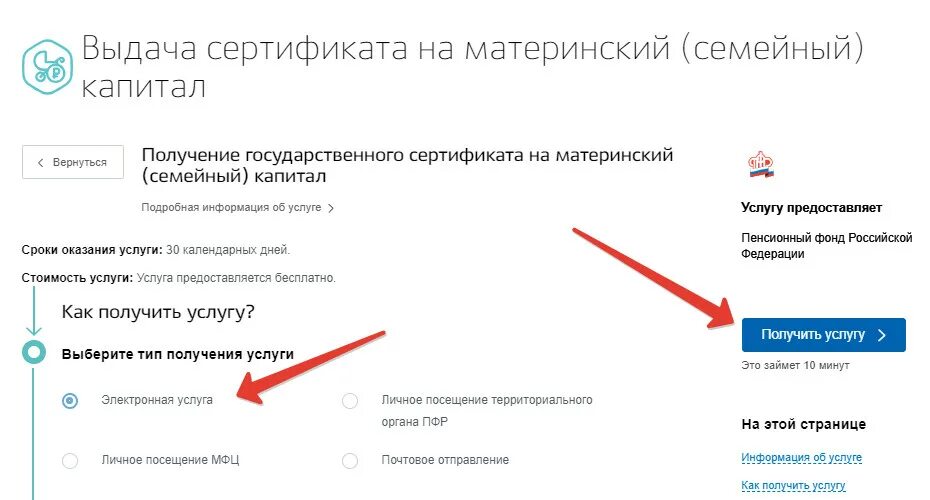 Выдача сертификата на материнский (семейный) капитал

Вернуться

Получение государственного сертификата на материнский (семейный) капитал

Подробная информация об услуге

Сроки оказания услуги: 30 календарных дней.

Стоимость услуги: Услуга предоставляется бесплатно.

Как получить услугу?

Выберите тип получения услуги

Электронная услуга

Личное посещение территориального органа ПФР

Личное посещение МФЦ

Почтовое отправление

ПФР

Услугу предоставляет

Пенсионный фонд Российской Федерации

Получить услугу

Это займет 10 минут

На этой странице

Информация об услуге

Как получить услугу